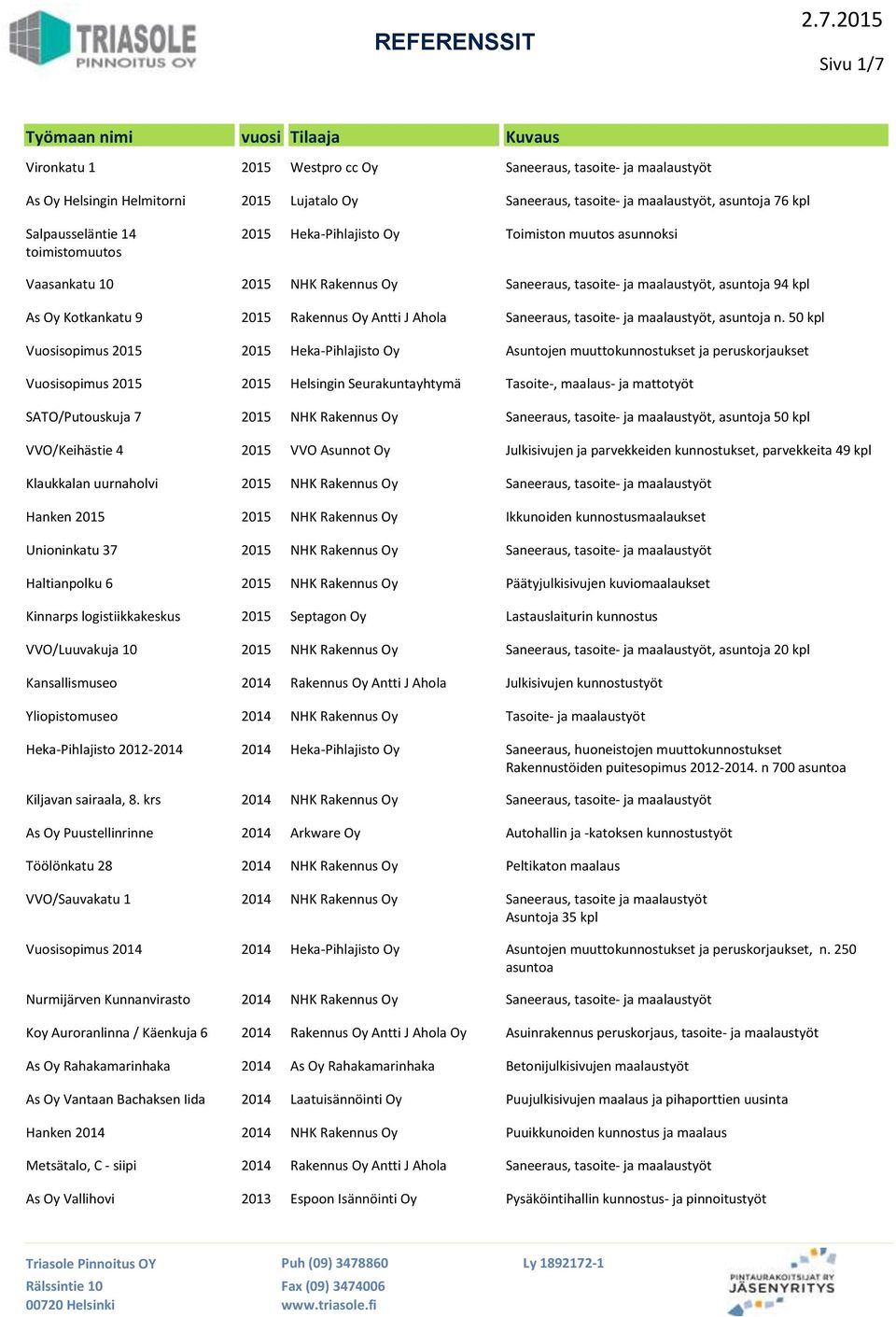 TRIASOLE
PINNOITUS OY

REFERENSSIT

2.7.2015

Sivu 1/7

| Työmaan nimi | vuosi | Tilaaja | Kuvaus |
|---|---|---|---|
| Vironkatu 1 | 2015 | Westpro cc Oy | Saneeraus, tasoite- ja maalaustyöt |
| As Oy Helsingin Helmitorni | 2015 | Lujatalo Oy | Saneeraus, tasoite- ja maalaustyöt, asuntoja 76 kpl |
| Salpausseläntie 14 toimistomuutos | 2015 | Heka-Pihlajisto Oy | Toimiston muutos asunnoksi |
| Vaasankatu 10 | 2015 | NHK Rakennus Oy | Saneeraus, tasoite- ja maalaustyöt, asuntoja 94 kpl |
| As Oy Kotkankatu 9 | 2015 | Rakennus Oy Antti J Ahola | Saneeraus, tasoite- ja maalaustyöt, asuntoja n. 50 kpl |
| Vuosisopimus 2015 | 2015 | Heka-Pihlajisto Oy | Asuntojen muuttokunnostukset ja peruskorjaukset |
| Vuosisopimus 2015 | 2015 | Helsingin Seurakuntayhtymä | Tasoite-, maalaus- ja mattotyöt |
| SATO/Putouskuja 7 | 2015 | NHK Rakennus Oy | Saneeraus, tasoite- ja maalaustyöt, asuntoja 50 kpl |
| VVO/Keihästie 4 | 2015 | VVO Asunnot Oy | Julkisivujen ja parvekkeiden kunnostukset, parvekkeita 49 kpl |
| Klaukkalan uurnaholvi | 2015 | NHK Rakennus Oy | Saneeraus, tasoite- ja maalaustyöt |
| Hanken 2015 | 2015 | NHK Rakennus Oy | Ikkunoiden kunnostusmaalaukset |
| Unioninkatu 37 | 2015 | NHK Rakennus Oy | Saneeraus, tasoite- ja maalaustyöt |
| Haltianpolku 6 | 2015 | NHK Rakennus Oy | Päätyjulkisivujen kuviomaalaukset |
| Kinnarps logistiikkakeskus | 2015 | Septagon Oy | Lastauslaiturin kunnostus |
| VVO/Luuvakuja 10 | 2015 | NHK Rakennus Oy | Saneeraus, tasoite- ja maalaustyöt, asuntoja 20 kpl |
| Kansallismuseo | 2014 | Rakennus Oy Antti J Ahola | Julkisivujen kunnostustyöt |
| Yliopistomuseo | 2014 | NHK Rakennus Oy | Tasoite- ja maalaustyöt |
| Heka-Pihlajisto 2012-2014 | 2014 | Heka-Pihlajisto Oy | Saneeraus, huoneistojen muuttokunnostukset Rakennustöiden puitesopimus 2012-2014. n 700 asuntoa |
| Kiljavan sairaala, 8. krs | 2014 | NHK Rakennus Oy | Saneeraus, tasoite- ja maalaustyöt |
| As Oy Puustellinrinne | 2014 | Arkware Oy | Autohallin ja -katoksen kunnostustyöt |
| Töölönkatu 28 | 2014 | NHK Rakennus Oy | Peltikaton maalaus |
| VVO/Sauvakatu 1 | 2014 | NHK Rakennus Oy | Saneeraus, tasoite ja maalaustyöt Asuntoja 35 kpl |
| Vuosisopimus 2014 | 2014 | Heka-Pihlajisto Oy | Asuntojen muuttokunnostukset ja peruskorjaukset, n. 250 asuntoa |
| Nurmijärven Kunnanvirasto | 2014 | NHK Rakennus Oy | Saneeraus, tasoite- ja maalaustyöt |
| Koy Auroranlinna / Käenkuja 6 | 2014 | Rakennus Oy Antti J Ahola Oy | Asuinrakennus peruskorjaus, tasoite- ja maalaustyöt |
| As Oy Rahakamarinhaka | 2014 | As Oy Rahakamarinhaka | Betonijulkisivujen maalaustyöt |
| As Oy Vantaan Bachaksen Iida | 2014 | Laatuisännöinti Oy | Puujulkisivujen maalaus ja pihaporttien uusinta |
| Hanken 2014 | 2014 | NHK Rakennus Oy | Puuikkunoiden kunnostus ja maalaus |
| Metsätalo, C - siipi | 2014 | Rakennus Oy Antti J Ahola | Saneeraus, tasoite- ja maalaustyöt |
| As Oy Vallihovi | 2013 | Espoon Isännöinti Oy | Pysäköintihallin kunnostus- ja pinnoitustyöt |

Triasole Pinnoitus OY
Rälssintie 10
00720 Helsinki

Puh (09) 3478860
Fax (09) 3474006
www.triasole.fi

Ly 1892172-1

PINTAURAKOITSIJAT RY
JÄSENYRITYS